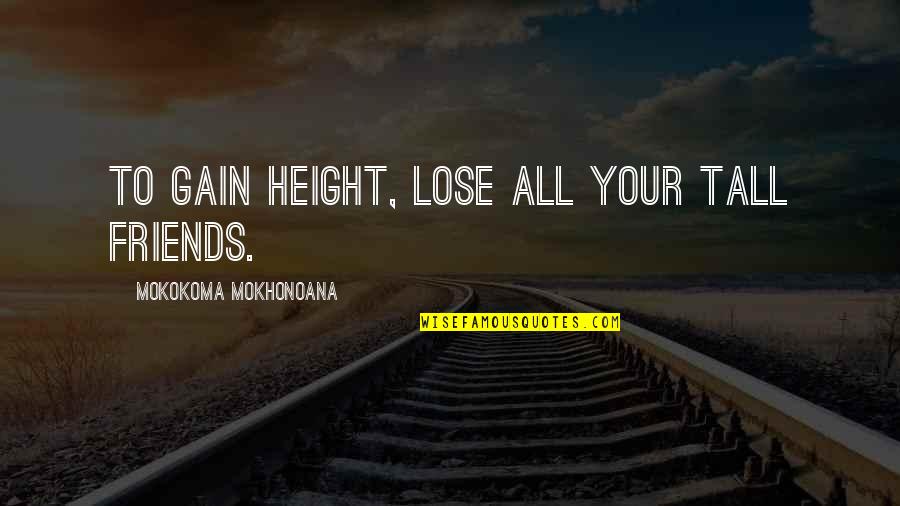 TO GAIN HEIGHT, LOSE ALL YOUR TALL FRIENDS.

MOKOKOMA MOKHONOANA

WISEFAMOUSQUOTES.COM